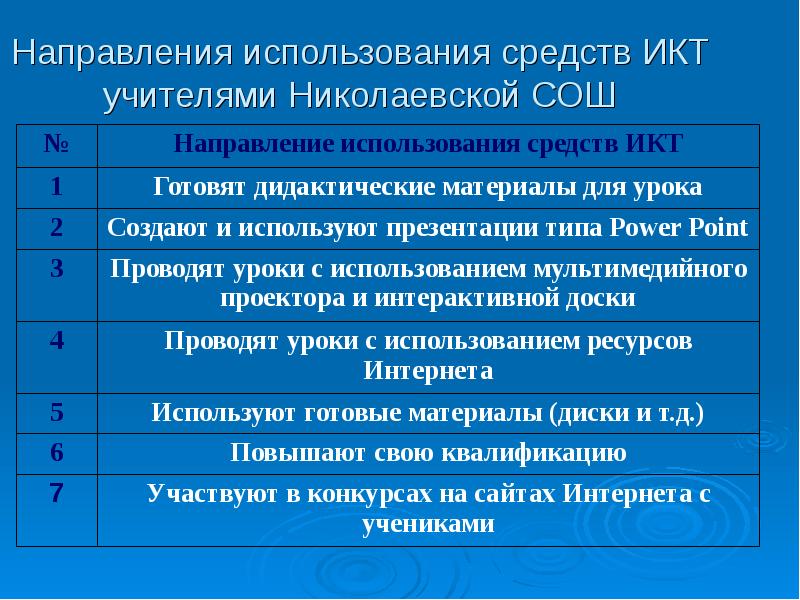 Направления использования средств ИКТ учителями Николаевской СОШ

| № | Направление использования средств ИКТ |
|---|---|
| 1 | Готовят дидактические материалы для урока |
| 2 | Создают и используют презентации типа Power Point |
| 3 | Проводят уроки с использованием мультимедийного проектора и интерактивной доски |
| 4 | Проводят уроки с использованием ресурсов Интернета |
| 5 | Используют готовые материалы (диски и т.д.) |
| 6 | Повышают свою квалификацию |
| 7 | Участвуют в конкурсах на сайтах Интернета с учениками |